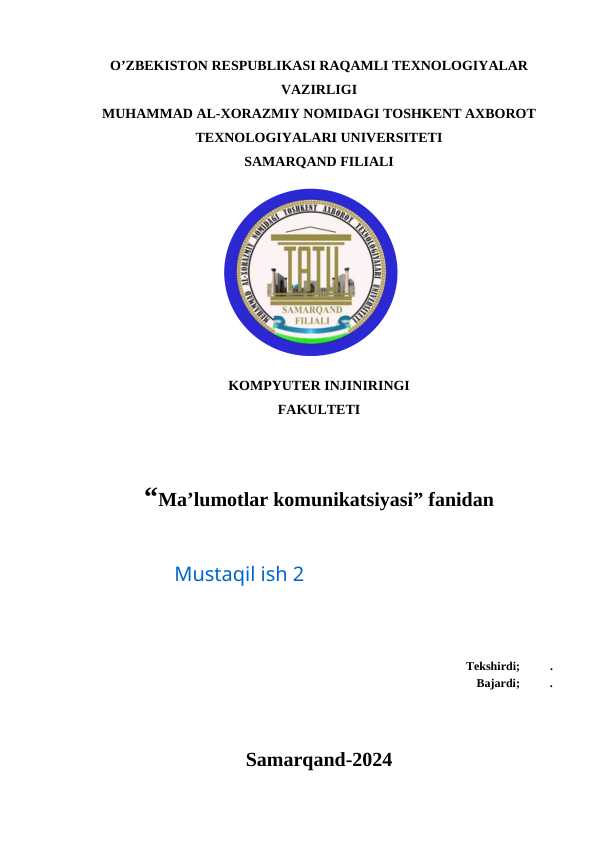 O’ZBEKISTON RESPUBLIKASI RAQAMLI TEXNOLOGIYALAR VAZIRLIGI
MUHAMMAD AL-XORAZMIY NOMIDAGI TOSHKENT AXBOROT TEXNOLOGIYALARI UNIVERSITETI
SAMARQAND FILIALI

MUHAMMAD AL-XORAZMIY NOMIDAGI TOSHKENT AXBOROT TEXNOLOGIYALARI UNIVERSITETI
TATU
SAMARQAND FILIALI

KOMPYUTER INJINIRINGI
FAKULTETI

“Ma’lumotlar komunikatsiyasi” fanidan

Mustaqil ish 2

Tekshirdi; .
Bajardi; .

Samarqand-2024